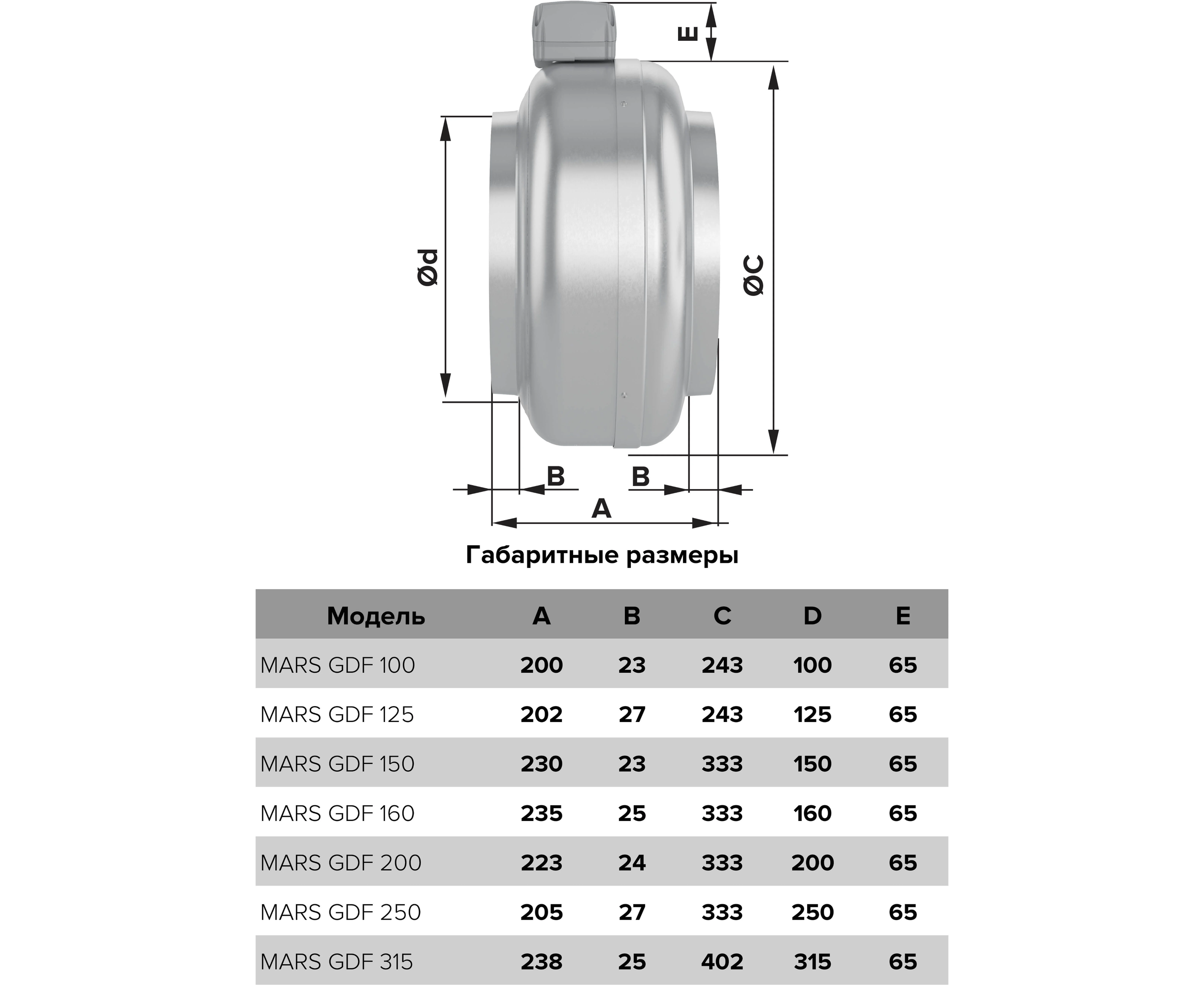 E

Ød

ØC

B

B

A

Габаритные размеры

| Модель | A | B | C | D | E |
|---|---|---|---|---|---|
| MARS GDF 100 | 200 | 23 | 243 | 100 | 65 |
| MARS GDF 125 | 202 | 27 | 243 | 125 | 65 |
| MARS GDF 150 | 230 | 23 | 333 | 150 | 65 |
| MARS GDF 160 | 235 | 25 | 333 | 160 | 65 |
| MARS GDF 200 | 223 | 24 | 333 | 200 | 65 |
| MARS GDF 250 | 205 | 27 | 333 | 250 | 65 |
| MARS GDF 315 | 238 | 25 | 402 | 315 | 65 |